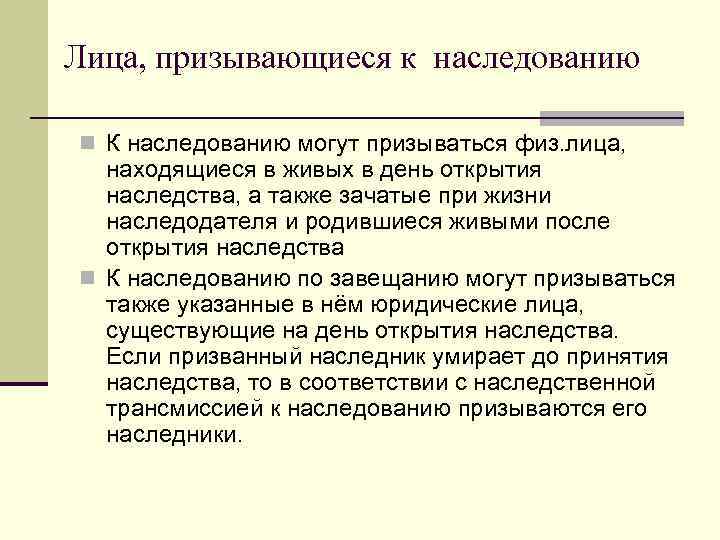 Лица, призывающиеся к наследованию

• К наследованию могут призываться физ.лица, находящиеся в живых в день открытия наследства, а также зачатые при жизни наследодателя и родившиеся живыми после открытия наследства

• К наследованию по завещанию могут призываться также указанные в нём юридические лица, существующие на день открытия наследства. Если призванный наследник умирает до принятия наследства, то в соответствии с наследственной трансмиссией к наследованию призываются его наследники.